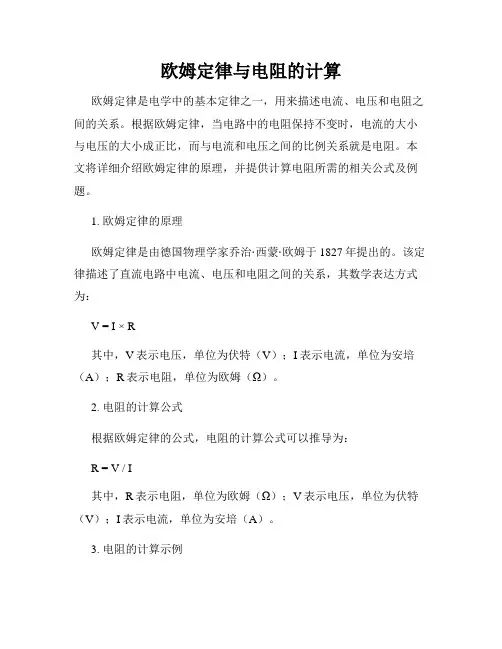 欧姆定律与电阻的计算

欧姆定律是电学中的基本定律之一，用来描述电流、电压和电阻之间的关系。根据欧姆定律，当电路中的电阻保持不变时，电流的大小与电压的大小成正比，而与电流和电压之间的比例关系就是电阻。本文将详细介绍欧姆定律的原理，并提供计算电阻所需的相关公式及例题。

1. 欧姆定律的原理

欧姆定律是由德国物理学家乔治·西蒙·欧姆于 1827 年提出的。该定律描述了直流电路中电流、电压和电阻之间的关系，其数学表达方式为：

$V = I \times R$

其中，V 表示电压，单位为伏特（V）；I 表示电流，单位为安培（A）；R 表示电阻，单位为欧姆（Ω）。

2. 电阻的计算公式

根据欧姆定律的公式，电阻的计算公式可以推导为：

$R = V / I$

其中，R 表示电阻，单位为欧姆（Ω）；V 表示电压，单位为伏特（V）；I 表示电流，单位为安培（A）。

3. 电阻的计算示例